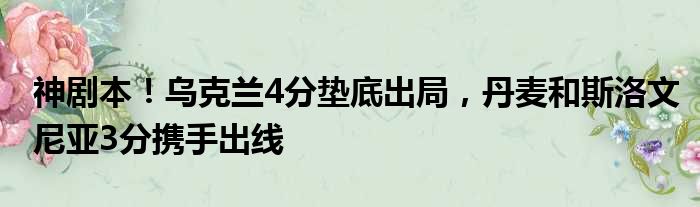 神剧本！乌克兰4分垫底出局，丹麦和斯洛文尼亚3分携手出线